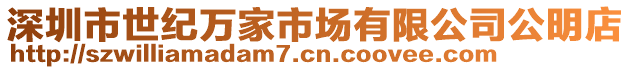 深圳市世纪万家市场有限公司公明店
http://szwilliamadam7.cn.coovee.com